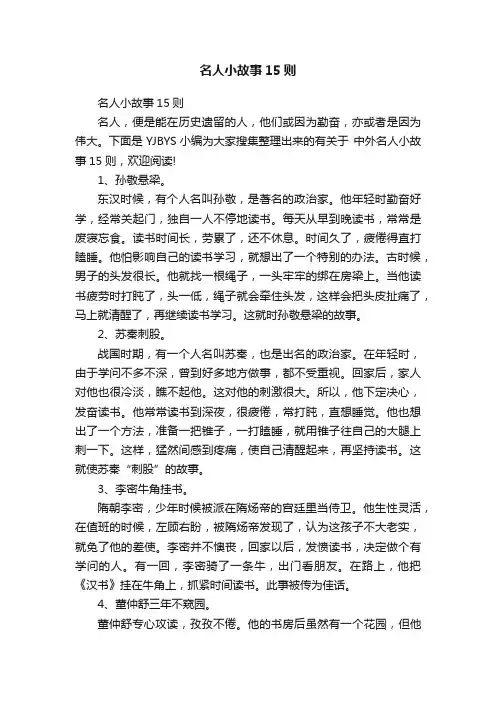 名人小故事15则

名人小故事15则

名人，便是能在历史遗留的人，他们或因为勤奋，亦或者是因为伟大。下面是 YJBYS 小编为大家搜集整理出来的有关于 中外名人小故事15则，欢迎阅读!

1、孙敬悬梁。

东汉时候，有个人名叫孙敬，是著名的政治家。他年轻时勤奋好学，经常关起门，独自一人不停地读书。每天从早到晚读书，常常是废寝忘食。读书时间长，劳累了，还不休息。时间久了，疲倦得直打瞌睡。他怕影响自己的读书学习，就想出了一个特别的办法。古时候，男子的头发很长。他就找一根绳子，一头牢牢的绑在房梁上。当他读书疲劳时打盹了，头一低，绳子就会牵住头发，这样会把头皮扯痛了，马上就清醒了，再继续读书学习。这就时孙敬悬梁的故事。

2、苏秦刺股。

战国时期，有一个人名叫苏秦，也是出名的政治家。在年轻时，由于学问不多不深，曾到好多地方做事，都不受重视。回家后，家人对他也很冷淡，瞧不起他。这对他的刺激很大。所以，他下定决心，发奋读书。他常常读书到深夜，很疲倦，常打盹，直想睡觉。他也想出了一个方法，准备一把锥子，一打瞌睡，就用锥子往自己的大腿上刺一下。这样，猛然间感到疼痛，使自己清醒起来，再坚持读书。这就使苏秦“刺股”的故事。

3、李密牛角挂书。

隋朝李密，少年时候被派在隋炀帝的宫廷里当侍卫。他生性灵活，在值班的时候，左顾右盼，被隋炀帝发现了，认为这孩子不大老实，就免了他的差使。李密并不懊丧，回家以后，发愤读书，决定做个有学问的人。有一回，李密骑了一条牛，出门看朋友。在路上，他把《汉书》挂在牛角上，抓紧时间读书。此事被传为佳话。

4、董仲舒三年不窥园。

董仲舒专心攻读，孜孜不倦。他的书房后虽然有一个花园，但他